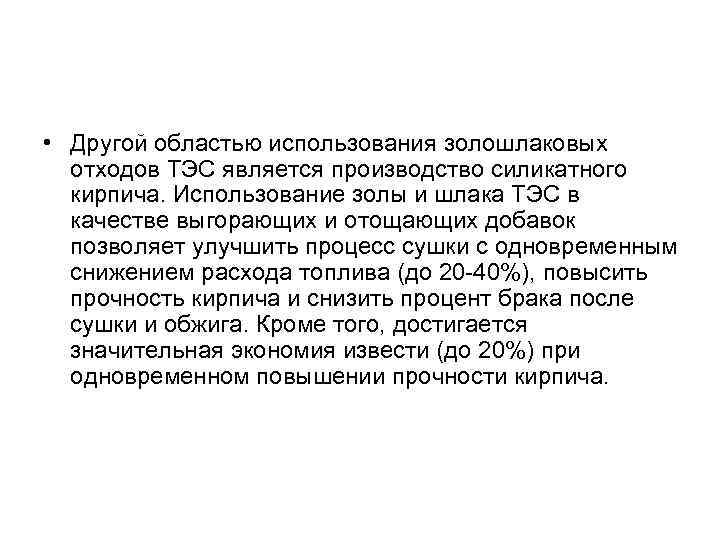 • Другой областью использования золошлаковых отходов ТЭС является производство силикатного кирпича. Использование золы и шлака ТЭС в качестве выгорающих и отощающих добавок позволяет улучшить процесс сушки с одновременным снижением расхода топлива (до 20-40%), повысить прочность кирпича и снизить процент брака после сушки и обжига. Кроме того, достигается значительная экономия извести (до 20%) при одновременном повышении прочности кирпича.